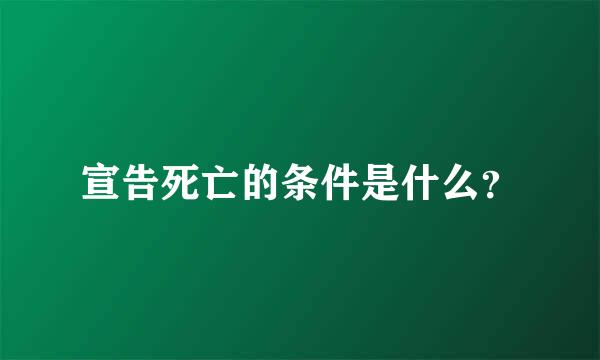 宣告死亡的条件是什么?